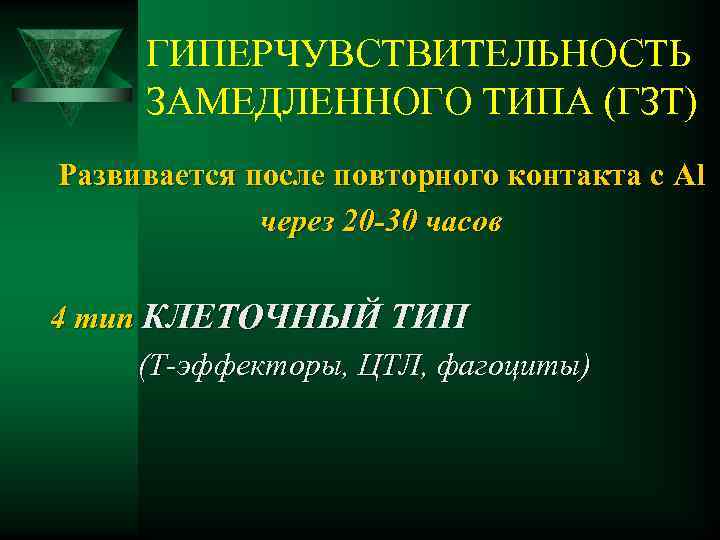 ГИПЕРЧУВСТВИТЕЛЬНОСТЬ ЗАМЕДЛЕННОГО ТИПА (ГЗТ)

Развивается после повторного контакта с Al через 20-30 часов

4 тип КЛЕТОЧНЫЙ ТИП
(Т-эффекторы, ЦТЛ, фагоциты)